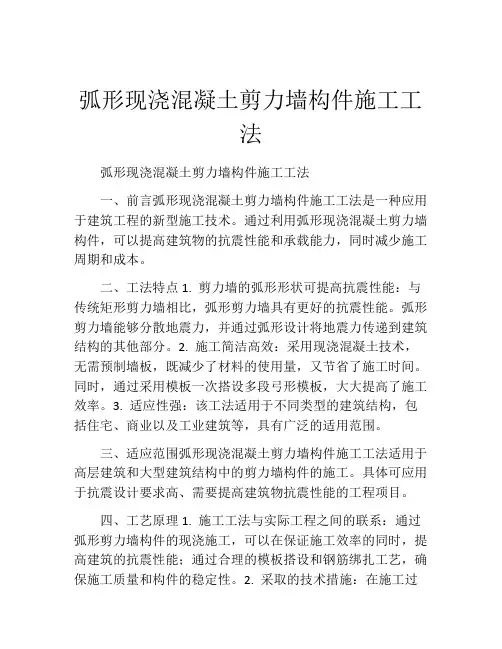 弧形现浇混凝土剪力墙构件施工工法

弧形现浇混凝土剪力墙构件施工工法

一、前言弧形现浇混凝土剪力墙构件施工工法是一种应用于建筑工程的新型施工技术。通过利用弧形现浇混凝土剪力墙构件，可以提高建筑物的抗震性能和承载能力，同时减少施工周期和成本。

二、工法特点 1. 剪力墙的弧形形状可提高抗震性能：与传统矩形剪力墙相比，弧形剪力墙具有更好的抗震性能。弧形剪力墙能够分散地震力，并通过弧形设计将地震力传递到建筑结构的其他部分。2. 施工简洁高效：采用现浇混凝土技术，无需预制墙板，既减少了材料的使用量，又节省了施工时间。同时，通过采用模板一次搭设多段弓形模板，大大提高了施工效率。3. 适应性强：该工法适用于不同类型的建筑结构，包括住宅、商业以及工业建筑等，具有广泛的适用范围。

三、适应范围弧形现浇混凝土剪力墙构件施工工法适用于高层建筑和大型建筑结构中的剪力墙构件的施工。具体可应用于抗震设计要求高、需要提高建筑物抗震性能的工程项目。

四、工艺原理 1. 施工工法与实际工程之间的联系：通过弧形剪力墙构件的现浇施工，可以在保证施工效率的同时，提高建筑的抗震性能；通过合理的模板搭设和钢筋绑扎工艺，确保施工质量和构件的稳定性。2. 采取的技术措施：在施工过